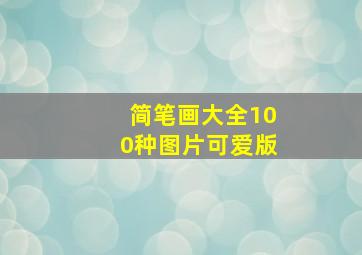 简笔画大全100种图片可爱版